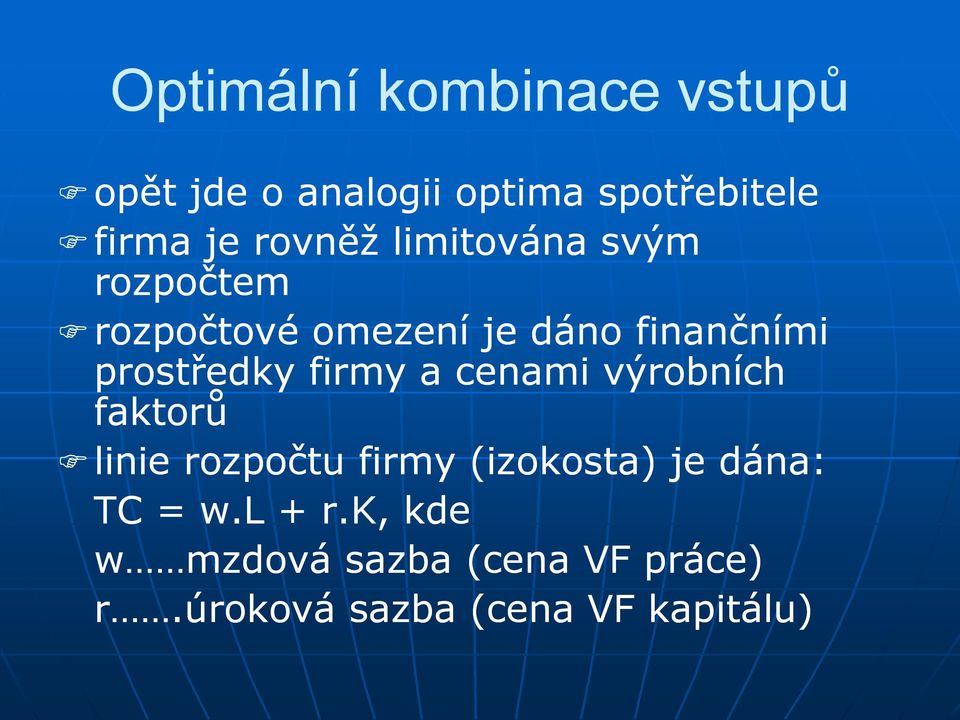 Optimální kombinace vstupů

opět jde o analogii optima spotřebitele

firma je rovněž limitována svým rozpočtem

rozpočtové omezení je dáno finančními prostředky firmy a cenami výrobních faktorů

linie rozpočtu firmy (izokosta) je dána:

TC = w.L + r.K, kde

w……mzdová sazba (cena VF práce)

r…….úroková sazba (cena VF kapitálu)